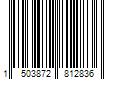 1 503872 812836